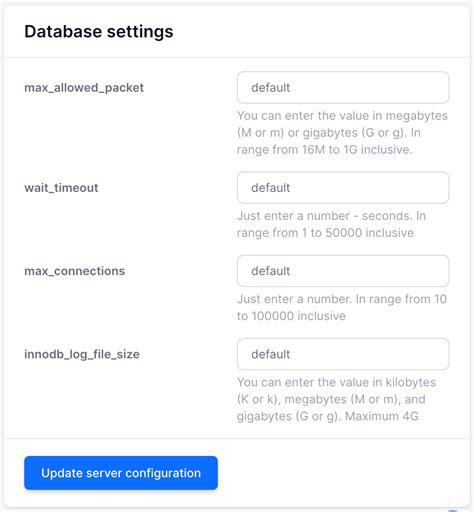 Database settings

max_allowed_packet

default

You can enter the value in megabytes (M or m) or gigabytes (G or g). In range from 16M to 1G inclusive.

wait_timeout

default

Just enter a number - seconds. In range from 1 to 50000 inclusive

max_connections

default

Just enter a number. In range from 10 to 100000 inclusive

innodb_log_file_size

default

You can enter the value in kilobytes (K or k), megabytes (M or m), and gigabytes (G or g). Maximum 4G

Update server configuration